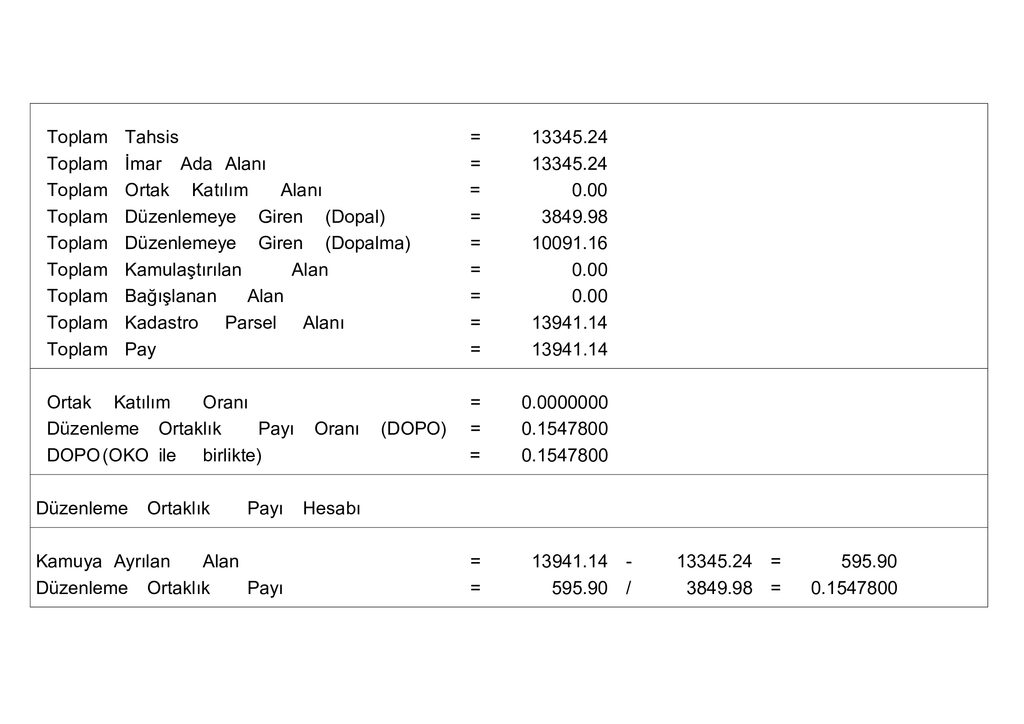 Toplam Tahsis = 13345.24
Toplam İmar Ada Alanı = 13345.24
Toplam Ortak Katılım Alanı = 0.00
Toplam Düzenlemeye Giren (Dopal) = 3849.98
Toplam Düzenlemeye Giren (Dopalma) = 10091.16
Toplam Kamulaştırılan Alan = 0.00
Toplam Bağışlanan Alan = 0.00
Toplam Kadastro Parsel Alanı = 13941.14
Toplam Pay = 13941.14

Ortak Katılım Oranı = 0.0000000
Düzenleme Ortaklık Payı Oranı (DOPO) = 0.1547800
DOPO (OKO ile birlikte) = 0.1547800

Düzenleme Ortaklık Payı Hesabı

Kamuya Ayrılan Alan = 13941.14 - 13345.24 = 595.90
Düzenleme Ortaklık Payı = 595.90 / 3849.98 = 0.1547800